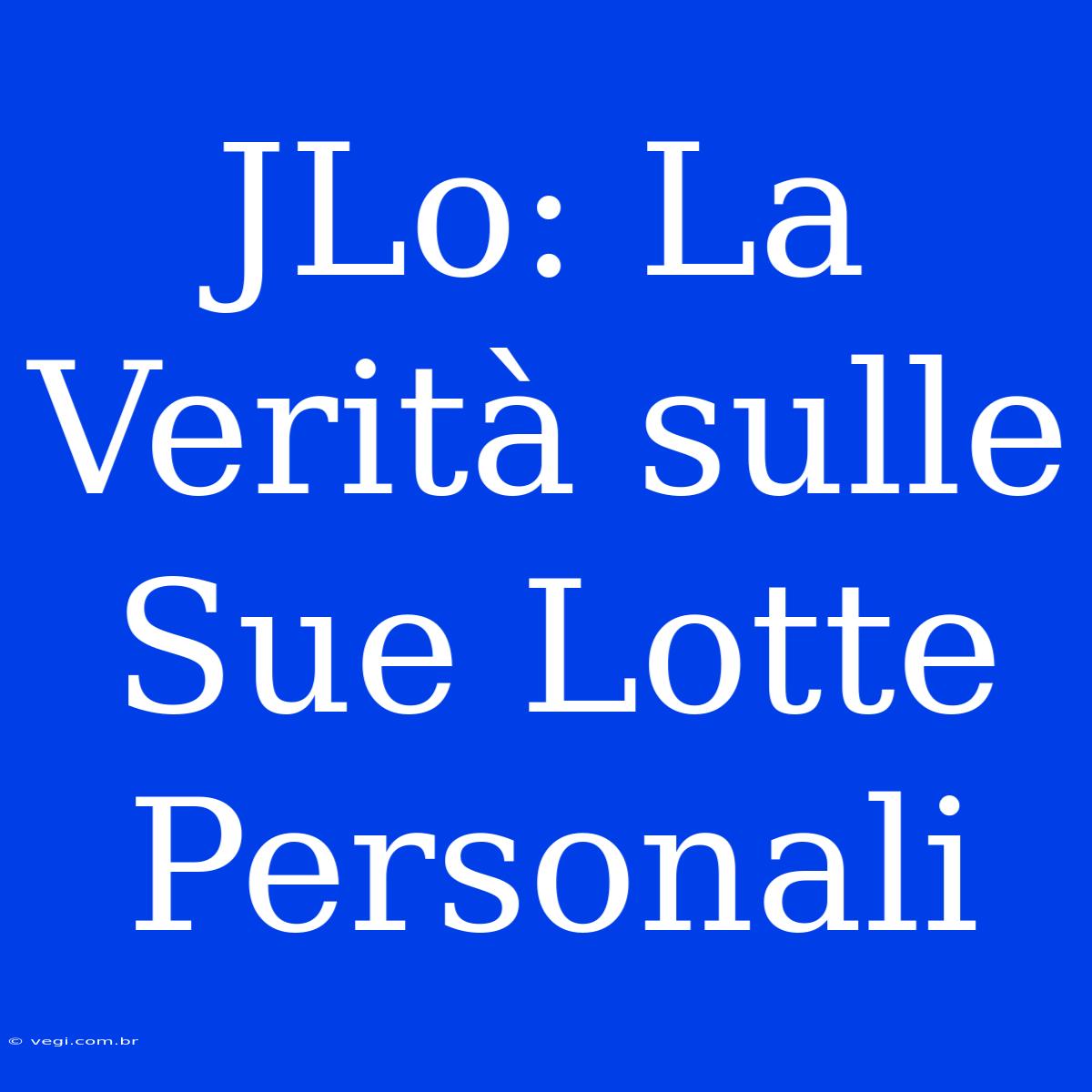 JLo: La Verità sulle Sue Lotte Personali

© vegi.com.br